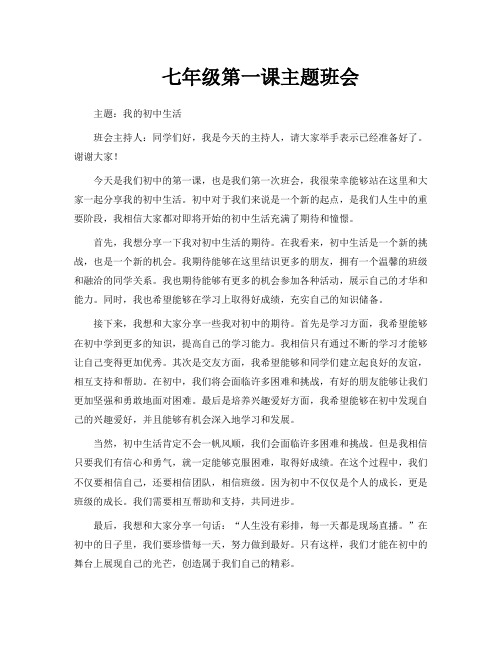 七年级第一课主题班会

主题：我的初中生活

班会主持人：同学们好，我是今天的主持人，请大家举手表示已经准备好了。谢谢大家！

今天是我们初中的第一课，也是我们第一次班会，我很荣幸能够站在这里和大家一起分享我的初中生活。初中对于我们来说是一个新的起点，是我们人生中的重要阶段，我相信大家都对即将开始的初中生活充满了期待和憧憬。

首先，我想分享一下我对初中生活的期待。在我看来，初中生活是一个新的挑战，也是一个新的机会。我期待能够在这里结识更多的朋友，拥有一个温馨的班级和融洽的同学关系。我也期待能够有更多的机会参加各种活动，展示自己的才华和能力。同时，我也希望能够在学习上取得好成绩，充实自己的知识储备。

接下来，我想和大家分享一些我对初中的期待。首先是学习方面，我希望能够在初中学到更多的知识，提高自己的学习能力。我相信只有通过不断的学习才能够让自己变得更加优秀。其次是交友方面，我希望能够和同学们建立起良好的友谊，相互支持和帮助。在初中，我们将会面临许多困难和挑战，有好的朋友能够让我们更加坚强和勇敢地面对困难。最后是培养兴趣爱好方面，我希望能够在初中发现自己的兴趣爱好，并且能够有机会深入地学习和发展。

当然，初中生活肯定不会一帆风顺，我们会面临许多困难和挑战。但是我相信只要我们有信心和勇气，就一定能够克服困难，取得好成绩。在这个过程中，我们不仅要相信自己，还要相信团队，相信班级。因为初中不仅仅是个人的成长，更是班级的成长。我们需要相互帮助和支持，共同进步。

最后，我想和大家分享一句话：“人生没有彩排，每一天都是现场直播。”在初中的日子里，我们要珍惜每一天，努力做到最好。只有这样，我们才能在初中的舞台上展现自己的光芒，创造属于我们自己的精彩。